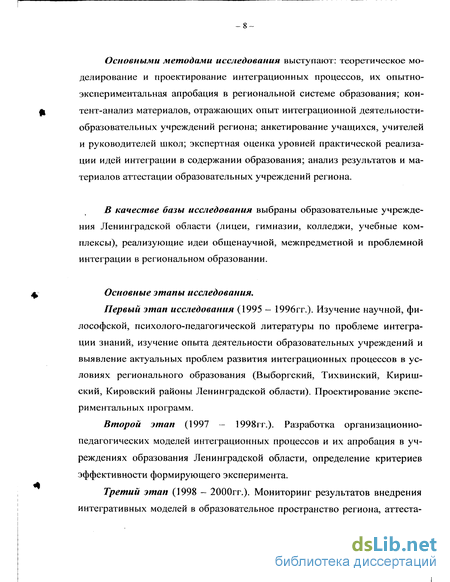 – 8 –

Основными методами исследования выступают: теоретическое моделирование и проектирование интеграционных процессов, их опытно-экспериментальная апробация в региональной системе образования; контент-анализ материалов, отражающих опыт интеграционной деятельности образовательных учреждений региона; анкетирование учащихся, учителей и руководителей школ; экспертная оценка уровней практической реализации идей интеграции в содержании образования; анализ результатов и материалов аттестации образовательных учреждений региона.

В качестве базы исследования выбраны образовательные учреждения Ленинградской области (лицеи, гимназии, колледжи, учебные комплексы), реализующие идеи общенаучной, межпредметной и проблемной интеграции в региональном образовании.

Основные этапы исследования.

Первый этап исследования (1995 – 1996гг.). Изучение научной, философской, психолого-педагогической литературы по проблеме интеграции знаний, изучение опыта деятельности образовательных учреждений и выявление актуальных проблем развития интеграционных процессов в условиях регионального образования (Выборгский, Тихвинский, Киришский, Кировский районы Ленинградской области). Проектирование экспериментальных программ.

Второй этап (1997 – 1998гг.). Разработка организационно-педагогических моделей интеграционных процессов и их апробация в учреждениях образования Ленинградской области, определение критериев эффективности формирующего эксперимента.

Третий этап (1998 – 2000гг.). Мониторинг результатов внедрения интегративных моделей в образовательное пространство региона, аттеста-

dsLib.net
библиотека диссертаций